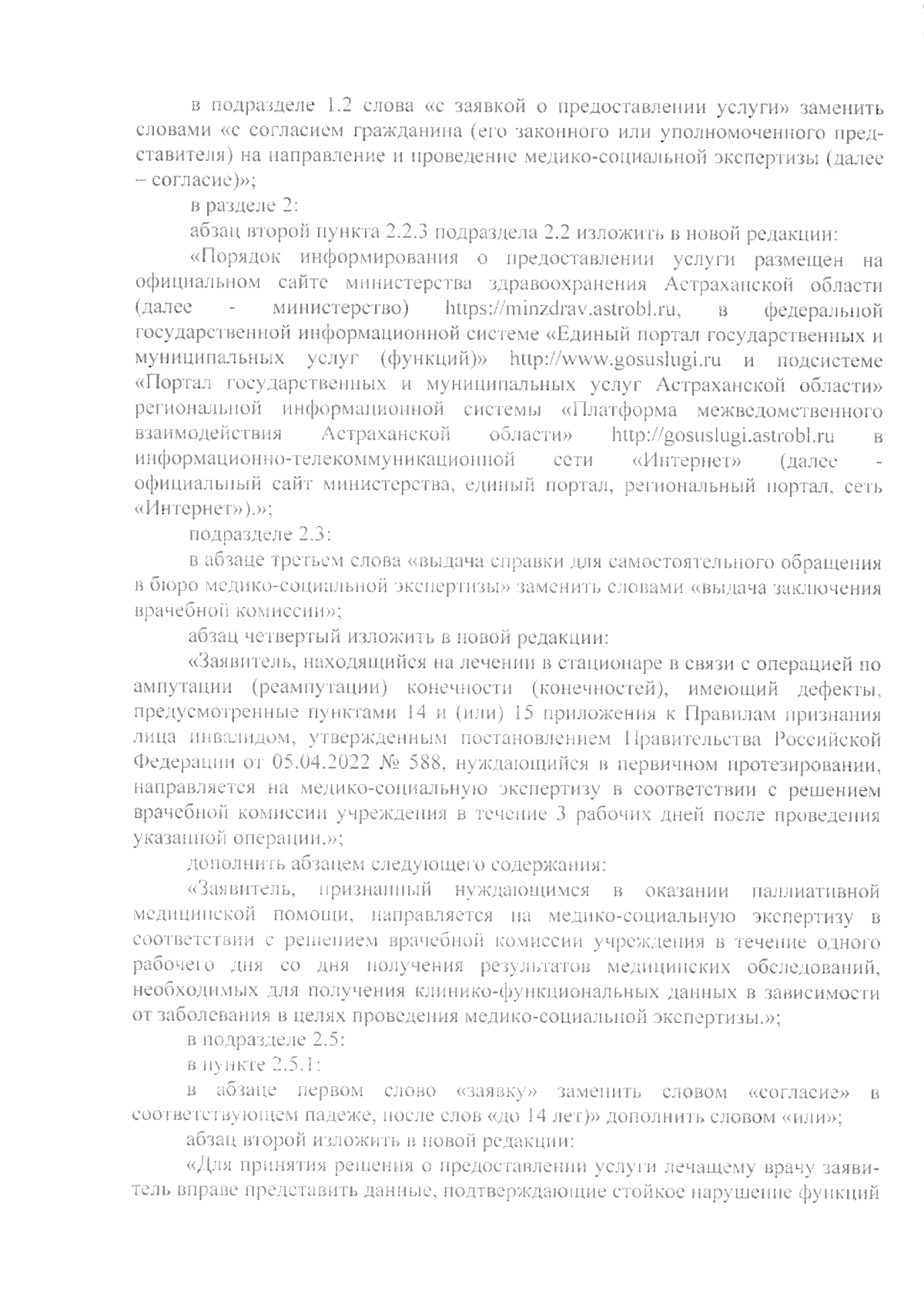 в подразделе 1.2 слова «с заявкой о предоставлении услуги» заменить словами «с согласием гражданина (его законного или уполномоченного представителя) на направление и проведение медико-социальной экспертизы (далее – согласие)»;

в разделе 2:

абзац второй пункта 2.2.3 подраздела 2.2 изложить в новой редакции:

«Порядок информирования о предоставлении услуги размещен на официальном сайте министерства здравоохранения Астраханской области (далее - министерство) https://minzdrav.astrobl.ru, в федеральной государственной информационной системе «Единый портал государственных и муниципальных услуг (функций)» http://www.gosuslugi.ru и подсистеме «Портал государственных и муниципальных услуг Астраханской области» региональной информационной системы «Платформа межведомственного взаимодействия Астраханской области» http://gosuslugi.astrobl.ru в информационно-телекоммуникационной сети «Интернет» (далее - официальный сайт министерства, единый портал, региональный портал, сеть «Интернет»).»;

подразделе 2.3:

в абзаце третьем слова «выдача справки для самостоятельного обращения в бюро медико-социальной экспертизы» заменить словами «выдача заключения врачебной комиссии»;

абзац четвертый изложить в новой редакции:

«Заявитель, находящийся на лечении в стационаре в связи с операцией по ампутации (реампутации) конечности (конечностей), имеющий дефекты, предусмотренные пунктами 14 и (или) 15 приложения к Правилам признания лица инвалидом, утвержденным постановлением Правительства Российской Федерации от 05.04.2022 № 588, нуждающийся в первичном протезировании, направляется на медико-социальную экспертизу в соответствии с решением врачебной комиссии учреждения в течение 3 рабочих дней после проведения указанной операции.»;

дополнить абзацем следующего содержания:

«Заявитель, признанный нуждающимся в оказании паллиативной медицинской помощи, направляется на медико-социальную экспертизу в соответствии с решением врачебной комиссии учреждения в течение одного рабочего дня со дня получения результатов медицинских обследований, необходимых для получения клинико-функциональных данных в зависимости от заболевания в целях проведения медико-социальной экспертизы.»;

в подразделе 2.5:

в пункте 2.5.1:

в абзаце первом слово «заявку» заменить словом «согласие» в соответствующем падеже, после слов «до 14 лет)» дополнить словом «или»;

абзац второй изложить в новой редакции:

«Для принятия решения о предоставлении услуги лечащему врачу заявитель вправе представить данные, подтверждающие стойкое нарушение функций